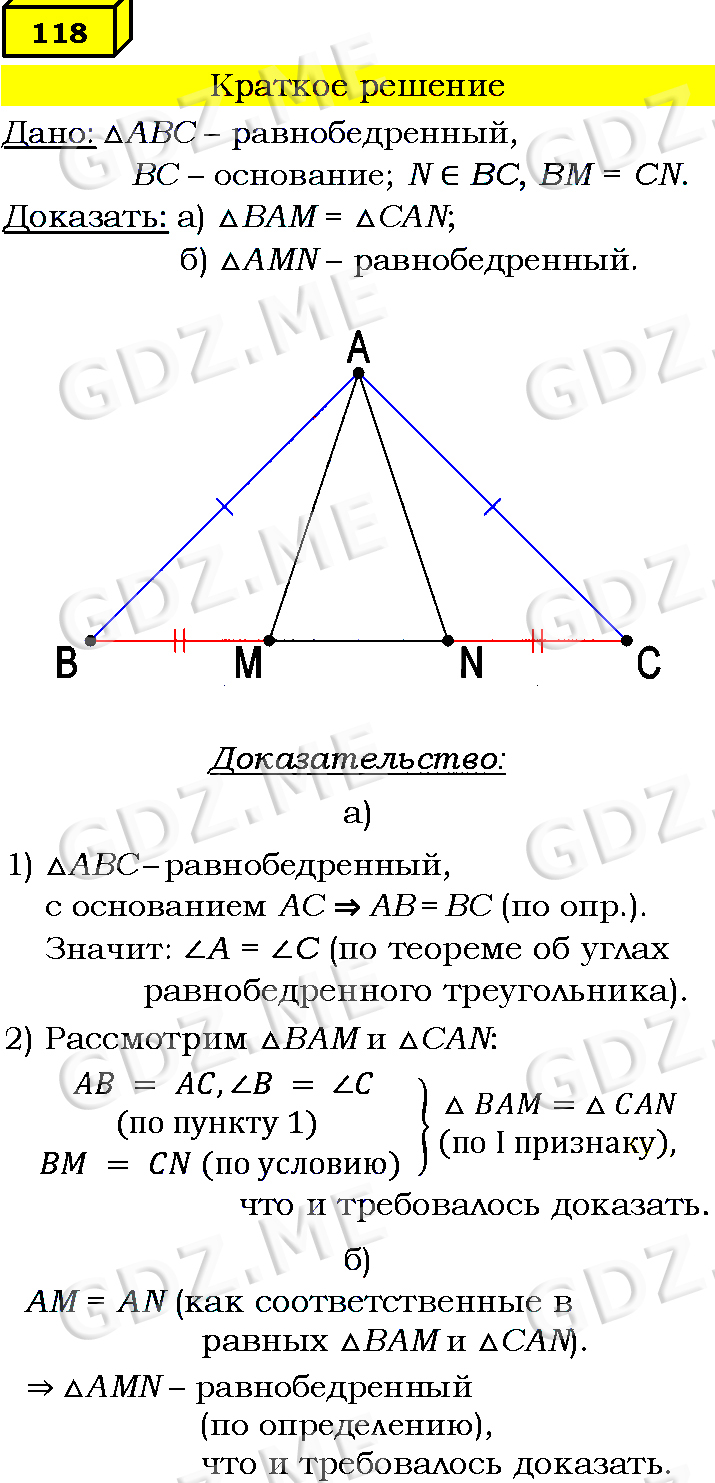 118

Краткое решение

Дано: $\triangle ABC$ – равнобедренный, $BC$ – основание; $N \in BC$, $BM = CN$.

Доказать: а) $\triangle BAM = \triangle CAN$;
б) $\triangle AMN$ – равнобедренный.

A

B M N C

GDZ.ME

Доказательство:

а)

1) $\triangle ABC$ – равнобедренный, с основанием $AC \Rightarrow AB = BC$ (по опр.).
Значит: $\angle A = \angle C$ (по теореме об углах равнобедренного треугольника).

2) Рассмотрим $\triangle BAM$ и $\triangle CAN$:
$AB = AC, \angle B = \angle C$ (по пункту 1)
$BM = CN$ (по условию)
$\triangle BAM = \triangle CAN$ (по I признаку), что и требовалось доказать.

б)

$AM = AN$ (как соответственные в равных $\triangle BAM$ и $\triangle CAN$).
$\Rightarrow \triangle AMN$ – равнобедренный (по определению), что и требовалось доказать.